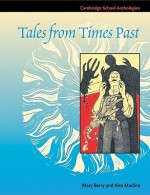 Cambridge School Anthologies

Tales from Times Past

Mary Berry and Alex Madina